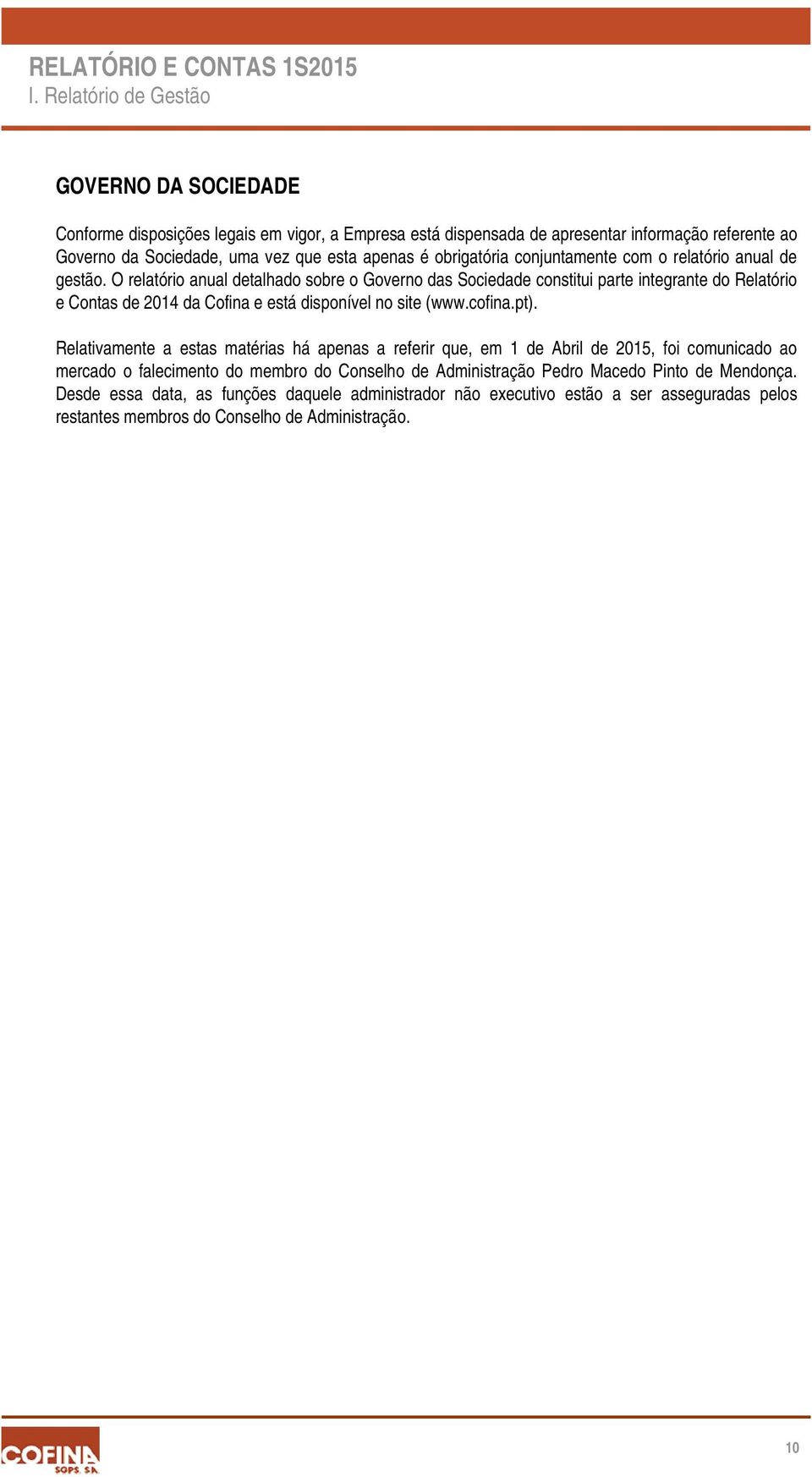 RELATÓRIO E CONTAS 1S2015
I. Relatório de Gestão

GOVERNO DA SOCIEDADE

Conforme disposições legais em vigor, a Empresa está dispensada de apresentar informação referente ao Governo da Sociedade, uma vez que esta apenas é obrigatória conjuntamente com o relatório anual de gestão. O relatório anual detalhado sobre o Governo das Sociedade constitui parte integrante do Relatório e Contas de 2014 da Cofina e está disponível no site (www.cofina.pt).

Relativamente a estas matérias há apenas a referir que, em 1 de Abril de 2015, foi comunicado ao mercado o falecimento do membro do Conselho de Administração Pedro Macedo Pinto de Mendonça. Desde essa data, as funções daquele administrador não executivo estão a ser asseguradas pelos restantes membros do Conselho de Administração.

COFINA
SGPS, S.A.

10